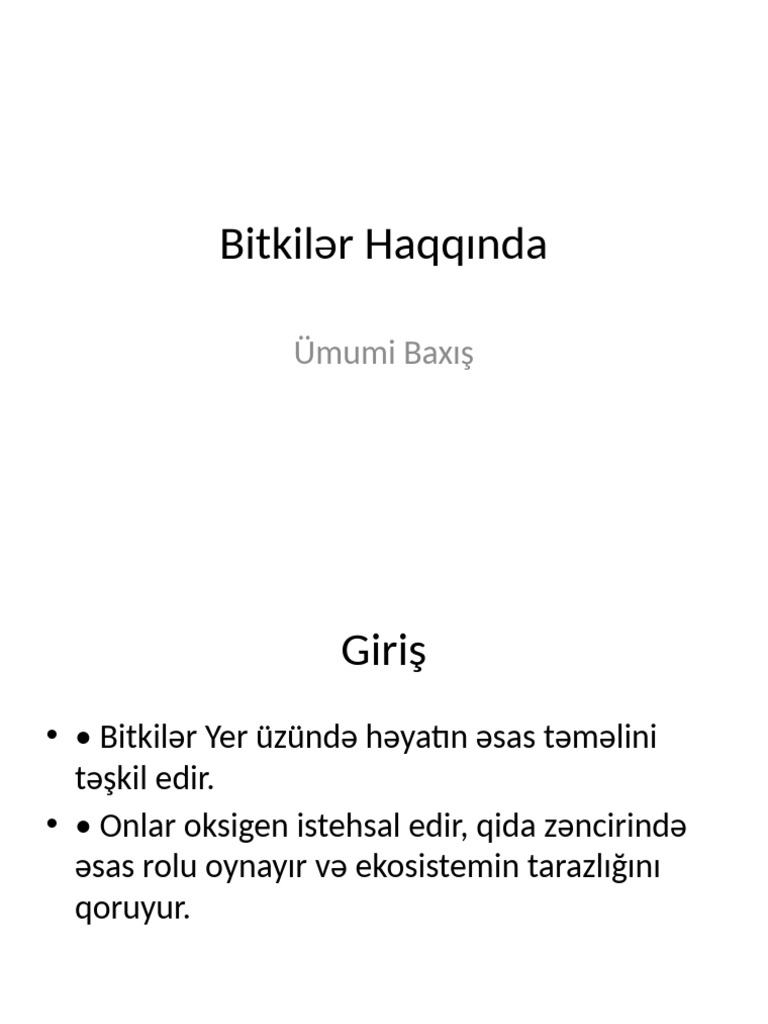 Bitkilər Haqqında

Ümumi Baxış

Giriş

• • Bitkilər Yer üzündə həyatın əsas təməlini təşkil edir.
• • Onlar oksigen istehsal edir, qida zəncirində əsas rolu oynayır və ekosistemin tarazlığını qoruyur.